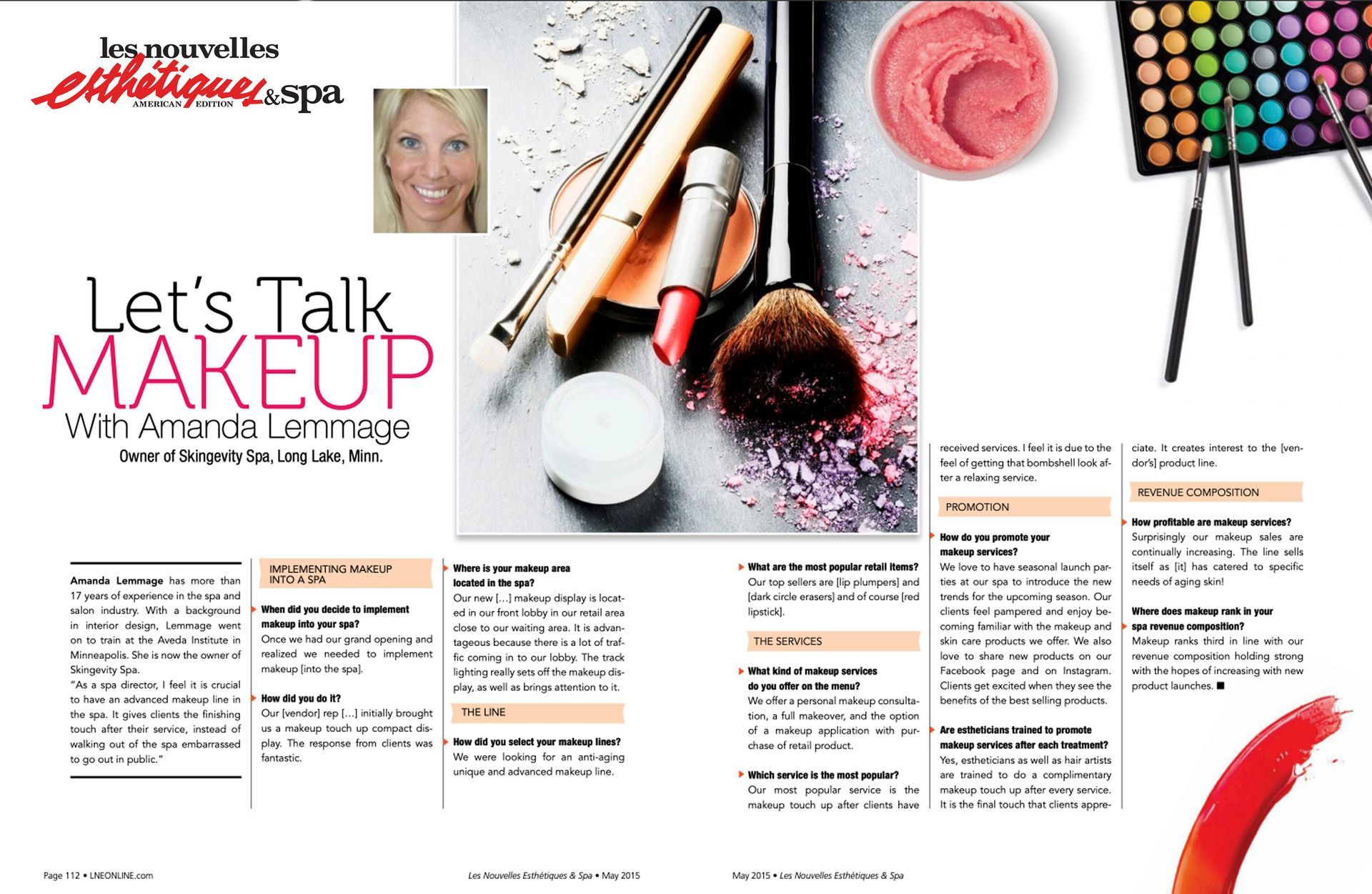 les nouvelles
esthétiques & spa
AMERICAN EDITION

Let's Talk
MAKEUP
With Amanda Lemmage
Owner of Skingevity Spa, Long Lake, Minn.

Amanda Lemmage has more than 17 years of experience in the spa and salon industry. With a background in interior design, Lemmage went on to train at the Aveda Institute in Minneapolis. She is now the owner of Skingevity Spa.

"As a spa director, I feel it is crucial to have an advanced makeup line in the spa. It gives clients the finishing touch after their service, instead of walking out of the spa embarrassed to go out in public."

IMPLEMENTING MAKEUP INTO A SPA

When did you decide to implement makeup into your spa?
Once we had our grand opening and realized we needed to implement makeup [into the spa].

How did you do it?
Our [vendor] rep [...] initially brought us a makeup touch up compact display. The response from clients was fantastic.

Where is your makeup area located in the spa?
Our new [...] makeup display is located in our front lobby in our retail area close to our waiting area. It is advantageous because there is a lot of traffic coming in to our lobby. The track lighting really sets off the makeup display, as well as brings attention to it.

THE LINE

How did you select your makeup lines?
We were looking for an anti-aging unique and advanced makeup line.

What are the most popular retail items?
Our top sellers are [lip plumpers] and [dark circle erasers] and of course [red lipstick].

THE SERVICES

What kind of makeup services do you offer on the menu?
We offer a personal makeup consultation, a full makeover, and the option of a makeup application with purchase of retail product.

Which service is the most popular?
Our most popular service is the makeup touch up after clients have received services. I feel it is due to the feel of getting that bombshell look after a relaxing service.

PROMOTION

How do you promote your makeup services?
We love to have seasonal launch parties at our spa to introduce the new trends for the upcoming season. Our clients feel pampered and enjoy becoming familiar with the makeup and skin care products we offer. We also love to share new products on our Facebook page and on Instagram. Clients get excited when they see the benefits of the best selling products.

Are estheticians trained to promote makeup services after each treatment?
Yes, estheticians as well as hair artists are trained to do a complimentary makeup touch up after every service. It is the final touch that clients appreciate. It creates interest to the [vendor's] product line.

REVENUE COMPOSITION

How profitable are makeup services?
Surprisingly our makeup sales are continually increasing. The line sells itself as [it] has catered to specific needs of aging skin!

Where does makeup rank in your spa revenue composition?
Makeup ranks third in line with our revenue composition holding strong with the hopes of increasing with new product launches. ■

Page 112 • LNEONLINE.com

Les Nouvelles Esthétiques & Spa • May 2015

May 2015 • Les Nouvelles Esthétiques & Spa